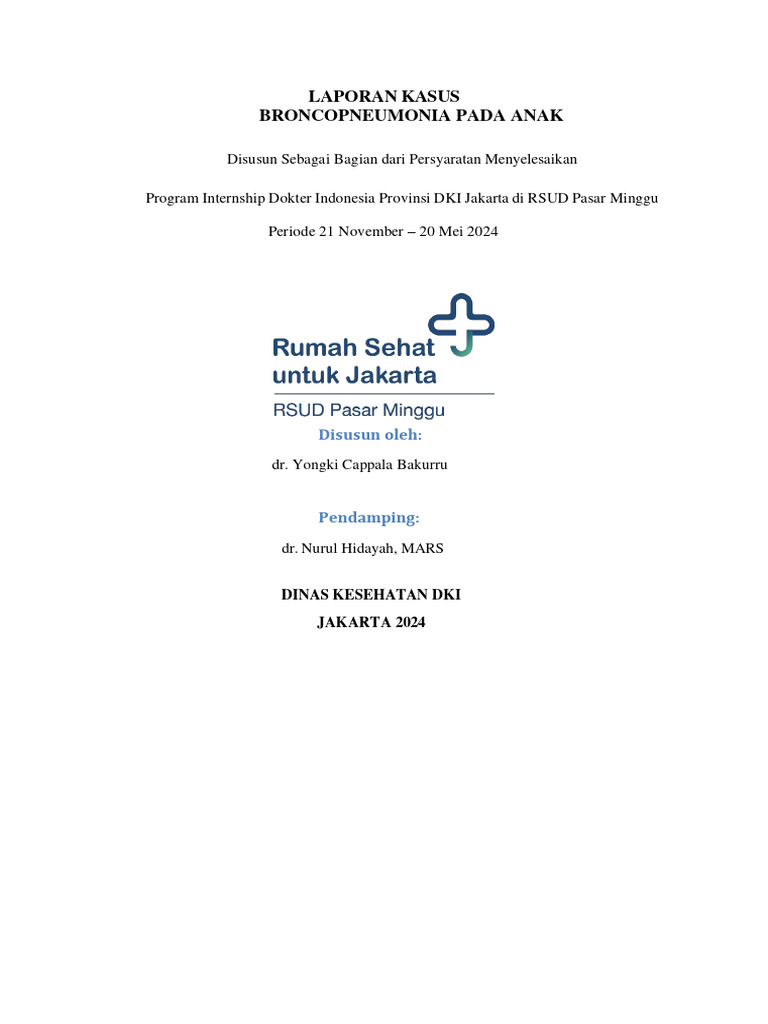 LAPORAN KASUS
BRONCOPNEUMONIA PADA ANAK

Disusun Sebagai Bagian dari Persyaratan Menyelesaikan

Program Internship Dokter Indonesia Provinsi DKI Jakarta di RSUD Pasar Minggu

Periode 21 November – 20 Mei 2024

Rumah Sehat untuk Jakarta

RSUD Pasar Minggu

Disusun oleh:

dr. Yongki Cappala Bakurru

Pendamping:

dr. Nurul Hidayah, MARS

DINAS KESEHATAN DKI
JAKARTA 2024